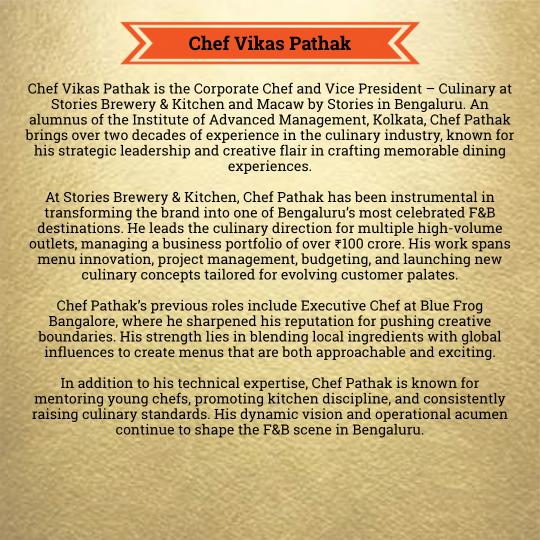 Chef Vikas Pathak

Chef Vikas Pathak is the Corporate Chef and Vice President – Culinary at Stories Brewery & Kitchen and Macaw by Stories in Bengaluru. An alumnus of the Institute of Advanced Management, Kolkata, Chef Pathak brings over two decades of experience in the culinary industry, known for his strategic leadership and creative flair in crafting memorable dining experiences.

At Stories Brewery & Kitchen, Chef Pathak has been instrumental in transforming the brand into one of Bengaluru's most celebrated F&B destinations. He leads the culinary direction for multiple high-volume outlets, managing a business portfolio of over ₹100 crore. His work spans menu innovation, project management, budgeting, and launching new culinary concepts tailored for evolving customer palates.

Chef Pathak's previous roles include Executive Chef at Blue Frog Bangalore, where he sharpened his reputation for pushing creative boundaries. His strength lies in blending local ingredients with global influences to create menus that are both approachable and exciting.

In addition to his technical expertise, Chef Pathak is known for mentoring young chefs, promoting kitchen discipline, and consistently raising culinary standards. His dynamic vision and operational acumen continue to shape the F&B scene in Bengaluru.